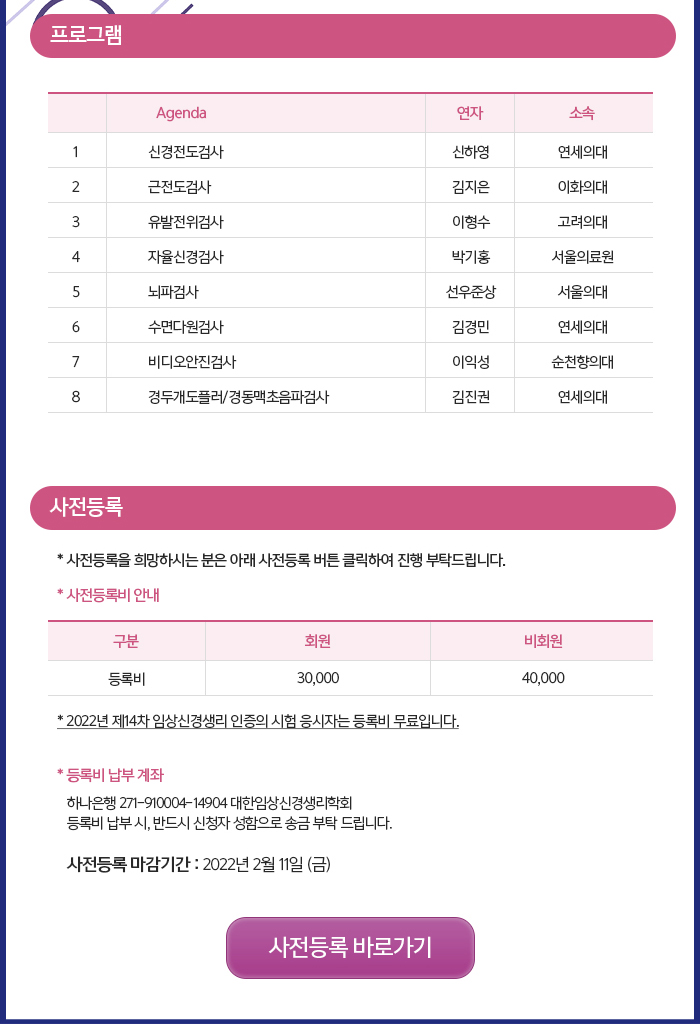 프로그램

| | Agenda | 연자 | 소속 |
|---|---|---|---|
| 1 | 신경전도검사 | 신하영 | 연세의대 |
| 2 | 근전도검사 | 김지은 | 이화의대 |
| 3 | 유발전위검사 | 이형수 | 고려의대 |
| 4 | 자율신경검사 | 박기홍 | 서울의료원 |
| 5 | 뇌파검사 | 선우준상 | 서울의대 |
| 6 | 수면다원검사 | 김경민 | 연세의대 |
| 7 | 비디오안진검사 | 이익성 | 순천향의대 |
| 8 | 경두개도플러/경동맥초음파검사 | 김진권 | 연세의대 |

사전등록

* 사전등록을 희망하시는 분은 아래 사전등록 버튼 클릭하여 진행 부탁드립니다.

* 사전등록비 안내

| 구분 | 회원 | 비회원 |
|---|---|---|
| 등록비 | 30,000 | 40,000 |

* 2022년 제14차 임상신경생리 인증의 시험 응시자는 등록비 무료입니다.

* 등록비 납부 계좌

하나은행 271-910004-14904 대한임상신경생리학회
등록비 납부 시, 반드시 신청자 성함으로 송금 부탁 드립니다.

사전등록 마감기간 : 2022년 2월 11일 (금)

사전등록 바로가기